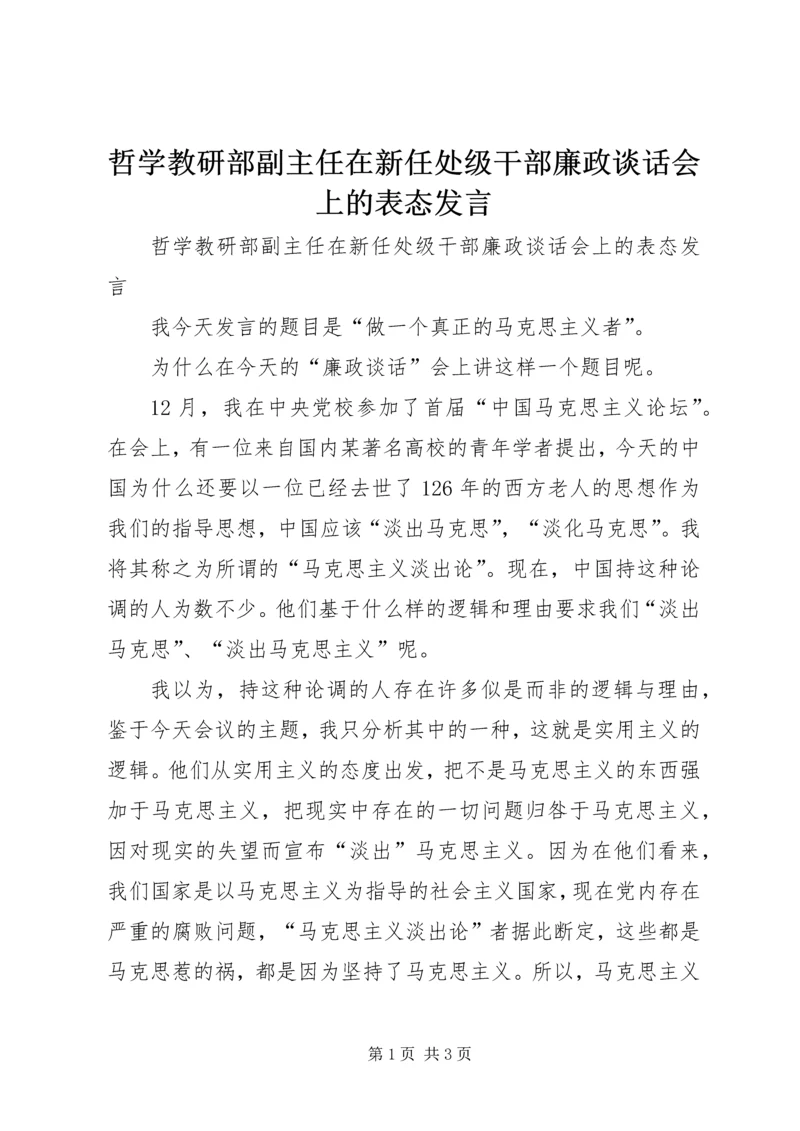 哲学教研部副主任在新任处级干部廉政谈话会上的表态发言

哲学教研部副主任在新任处级干部廉政谈话会上的表态发言

我今天发言的题目是“做一个真正的马克思主义者”。

为什么在今天的“廉政谈话”会上讲这样一个题目呢。

12月，我在中央党校参加了首届“中国马克思主义论坛”。在会上，有一位来自国内某著名高校的青年学者提出，今天的中国为什么还要以一位已经去世了126年的西方老人的思想作为我们的指导思想，中国应该“淡出马克思”，“淡化马克思”。我将其称之为所谓的“马克思主义淡出论”。现在，中国持这种论调的人为数不少。他们基于什么样的逻辑和理由要求我们“淡出马克思”、“淡出马克思主义”呢。

我以为，持这种论调的人存在许多似是而非的逻辑与理由，鉴于今天会议的主题，我只分析其中的一种，这就是实用主义的逻辑。他们从实用主义的态度出发，把不是马克思主义的东西强加于马克思主义，把现实中存在的一切问题归咎于马克思主义，因对现实的失望而宣布“淡出”马克思主义。因为在他们看来，我们国家是以马克思主义为指导的社会主义国家，现在党内存在严重的腐败问题，“马克思主义淡出论”者据此断定，这些都是马克思惹的祸，都是因为坚持了马克思主义。所以，马克思主义

第1页 共3页